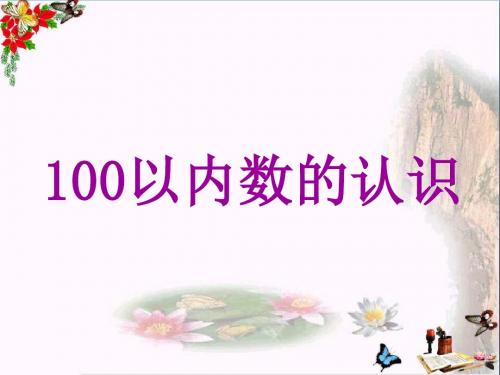 100以内数的认识